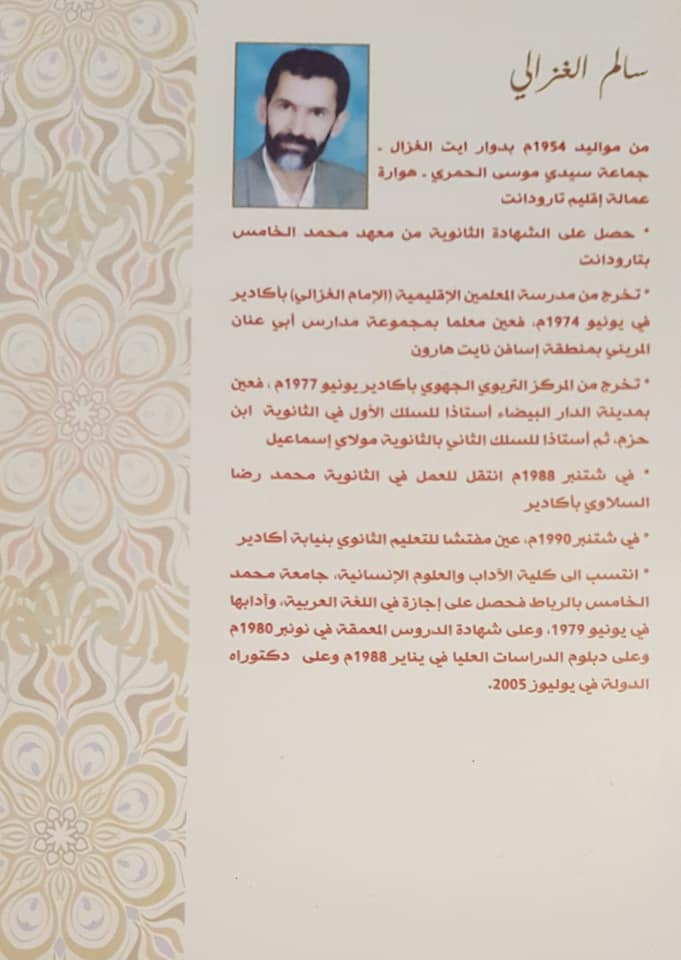 سالم الغزالي

من مواليد 1954م بدوار ايت الغزال ـ جماعة سيدي موسى الحمري ـ هوارة عمالة إقليم تارودانت

• حصل على الشهادة الثانوية من معهد محمد الخامس بتارودانت

• تخرج من مدرسة المعلمين الإقليمية (الإمام الغزالي) بأكادير في يونيو 1974م، فعين معلما بمجموعة مدارس أبي عنان المريني بمنطقة إسافن نايت هارون

• تخرج من المركز التربوي الجهوي بأكادير يونيو 1977م ، فعين بمدينة الدار البيضاء أستاذا للسلك الأول في الثانوية ابن حزم، ثم أستاذا للسلك الثاني بالثانوية مولاي إسماعيل

• في شتنبر 1988م انتقل للعمل في الثانوية محمد رضا السلاوي بأكادير

• في شتنبر 1990م، عين مفتشا للتعليم الثانوي بنيابة أكادير

• انتسب الى كلية الآداب والعلوم الإنسانية، جامعة محمد الخامس بالرباط فحصل على إجازة في اللغة العربية، وآدابها في يونيو 1979، وعلى شهادة الدروس المعمقة في نونبر 1980م وعلى دبلوم الدراسات العليا في يناير 1988م وعلى دكتوراه الدولة في يوليوز 2005.